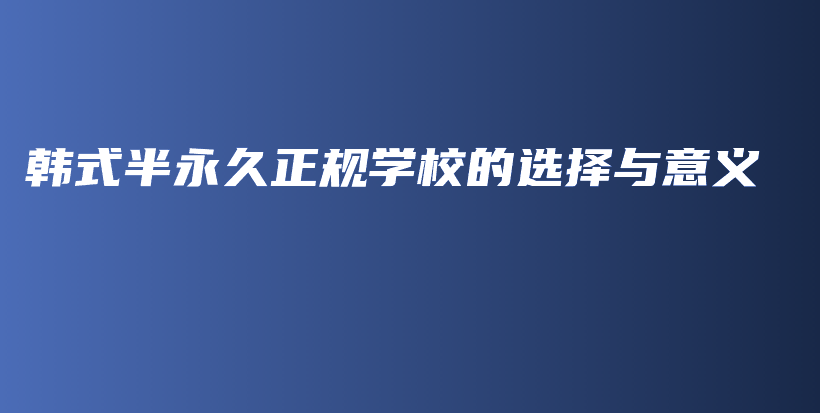 韩式半永久正规学校的选择与意义